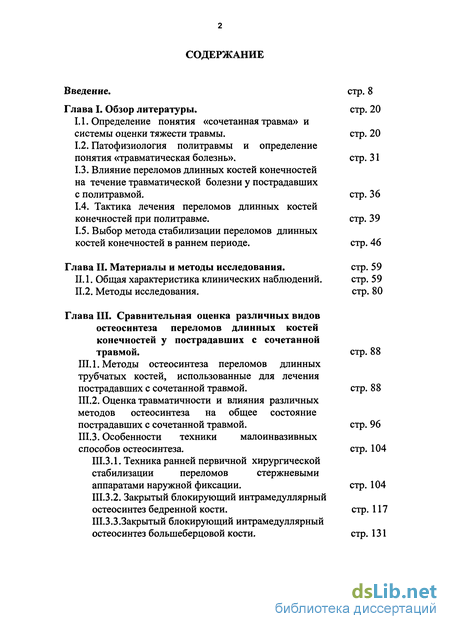 2

СОДЕРЖАНИЕ

Введение. стр. 8

Глава I. Обзор литературы. стр. 20
I.1. Определение понятия «сочетанная травма» и системы оценки тяжести травмы. стр. 20
I.2. Патофизиология политравмы и определение понятия «травматическая болезнь». стр. 31
I.3. Влияние переломов длинных костей конечностей на течение травматической болезни у пострадавших с политравмой. стр. 36
I.4. Тактика лечения переломов длинных костей конечностей при политравме. стр. 39
I.5. Выбор метода стабилизации переломов длинных костей конечностей в раннем периоде. стр. 46

Глава II. Материалы и методы исследования. стр. 59
II.1. Общая характеристика клинических наблюдений. стр. 59
II.2. Методы исследования. стр. 80

Глава III. Сравнительная оценка различных видов остеосинтеза переломов длинных костей конечностей у пострадавших с сочетанной травмой. стр. 88
III.1. Методы остеосинтеза переломов длинных трубчатых костей, использованные для лечения пострадавших с сочетанной травмой. стр. 88
III.2. Оценка травматичности и влияния различных методов остеосинтеза на общее состояние пострадавших с сочетанной травмой. стр. 96
III.3. Особенности техники малоинвазивных способов остеосинтеза. стр. 104
III.3.1. Техника ранней первичной хирургической стабилизации переломов стержневыми аппаратами наружной фиксации. стр. 104
III.3.2. Закрытый блокирующий интрамедуллярный остеосинтез бедренной кости. стр. 117
III.3.3.Закрытый блокирующий интрамедуллярный остеосинтез большеберцовой кости. стр. 131

dsLib.net
библиотека диссертаций